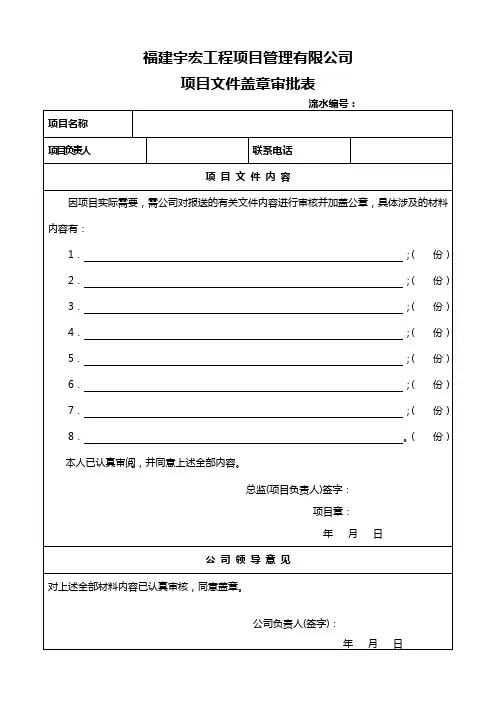 福建宇宏工程项目管理有限公司

项目文件盖章审批表

流水编号：

| 项目名称 | | | |
|---|---|---|---|
| 项目负责人 | | 联系电话 | |

项 目 文 件 内 容

因项目实际需要，需公司对报送的有关文件内容进行审核并加盖公章，具体涉及的材料内容有：

1. ;（ 份）
2. ;（ 份）
3. ;（ 份）
4. ;（ 份）
5. ;（ 份）
6. ;（ 份）
7. ;（ 份）
8. 。（ 份）

本人已认真审阅，并同意上述全部内容。

总监(项目负责人)签字：

项目章：

年 月 日

公 司 领 导 意 见

对上述全部材料内容已认真审核，同意盖章。

公司负责人(签字)：

年 月 日